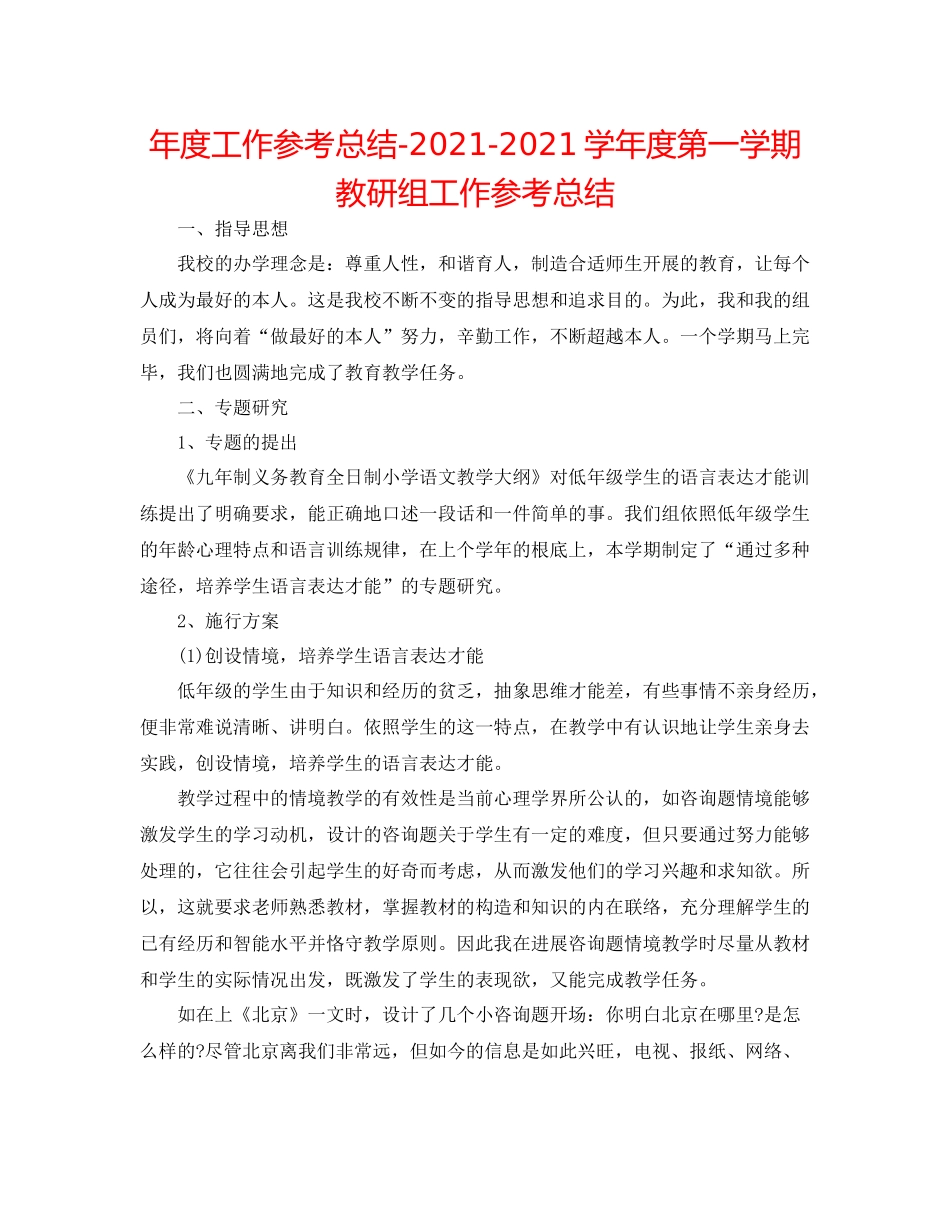 年度工作参考总结-2021-2021学年度第一学期教研组工作参考总结

一、指导思想

我校的办学理念是：尊重人性，和谐育人，制造合适师生开展的教育，让每个人成为最好的本人。这是我校不断不变的指导思想和追求目的。为此，我和我的组员们，将向着“做最好的本人”努力，辛勤工作，不断超越本人。一个学期马上完毕，我们也圆满地完成了教育教学任务。

二、专题研究

1、专题的提出

《九年制义务教育全日制小学语文教学大纲》对低年级学生的语言表达才能训练提出了明确要求，能正确地口述一段话和一件简单的事。我们组依照低年级学生的年龄心理特点和语言训练规律，在上个学年的根底上，本学期制定了“通过多种途径，培养学生语言表达才能”的专题研究。

2、施行方案

(1)创设情境，培养学生语言表达才能

低年级的学生由于知识和经历的贫乏，抽象思维才能差，有些事情不亲身经历，便非常难说清晰、讲明白。依照学生的这一特点，在教学中有认识地让学生亲身去实践，创设情境，培养学生的语言表达才能。

教学过程中的情境教学的有效性是当前心理学界所公认的，如咨询题情境能够激发学生的学习动机，设计的咨询题关于学生有一定的难度，但只要通过努力能够处理的，它往往会引起学生的好奇而考虑，从而激发他们的学习兴趣和求知欲。所以，这就要求老师熟悉教材，掌握教材的构造和知识的内在联络，充分理解学生的已有经历和智能水平并恪守教学原则。因此我在进展咨询题情境教学时尽量从教材和学生的实际情况出发，既激发了学生的表现欲，又能完成教学任务。

如在上《北京》一文时，设计了几个小咨询题开场：你明白北京在哪里?是怎么样的?尽管北京离我们非常远，但如今的信息是如此兴旺，电视、报纸、网络、